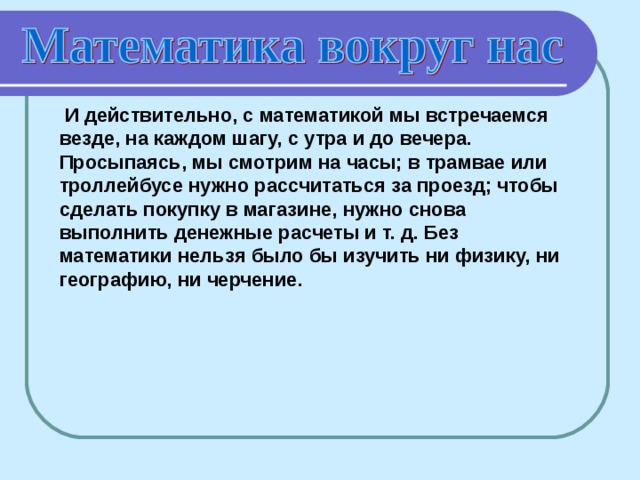 Математика вокруг нас

И действительно, с математикой мы встречаемся везде, на каждом шагу, с утра и до вечера. Просыпаясь, мы смотрим на часы; в трамвае или троллейбусе нужно рассчитаться за проезд; чтобы сделать покупку в магазине, нужно снова выполнить денежные расчеты и т. д. Без математики нельзя было бы изучить ни физику, ни географию, ни черчение.